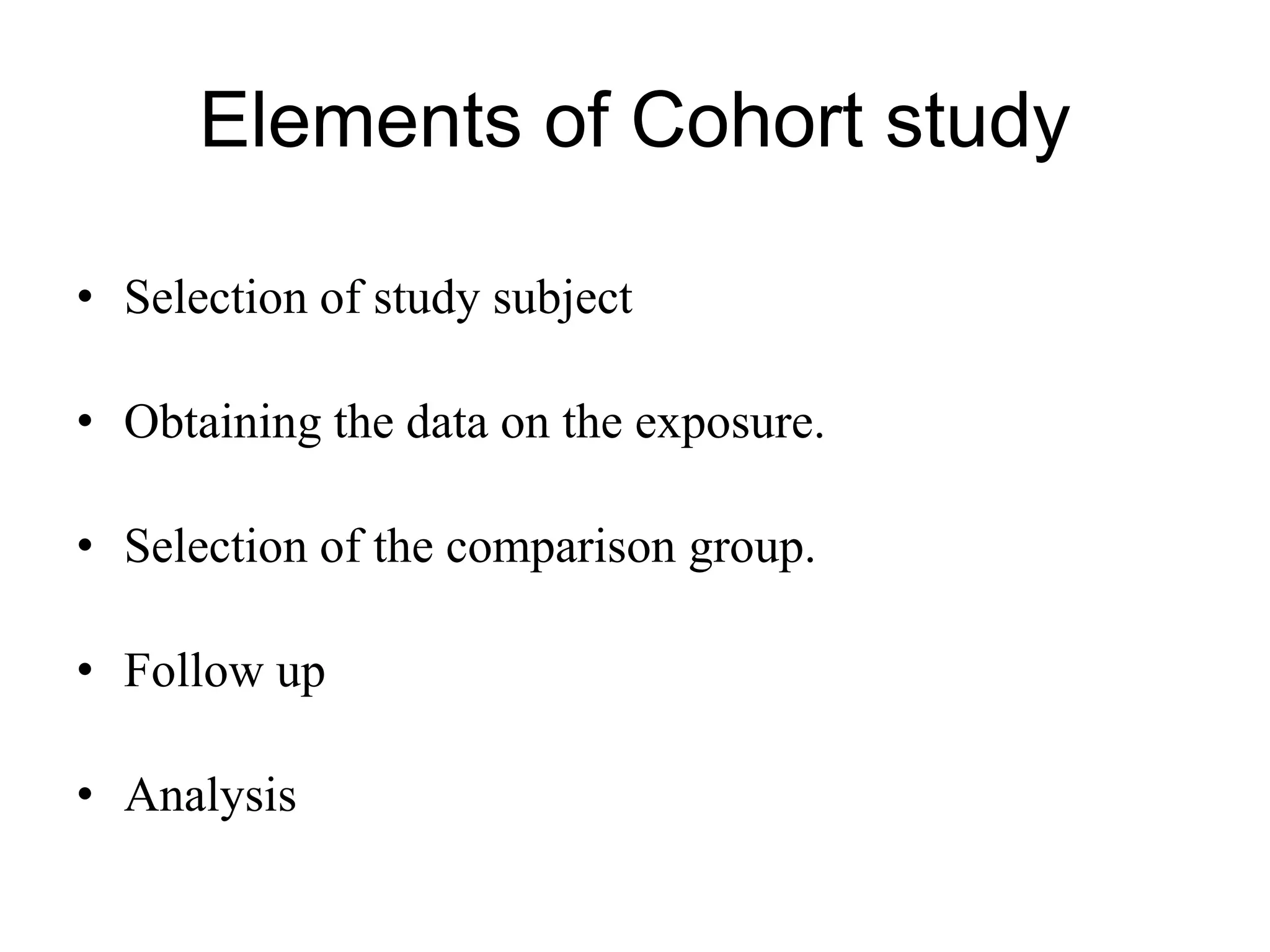 Elements of Cohort study

• Selection of study subject

• Obtaining the data on the exposure.

• Selection of the comparison group.

• Follow up

• Analysis